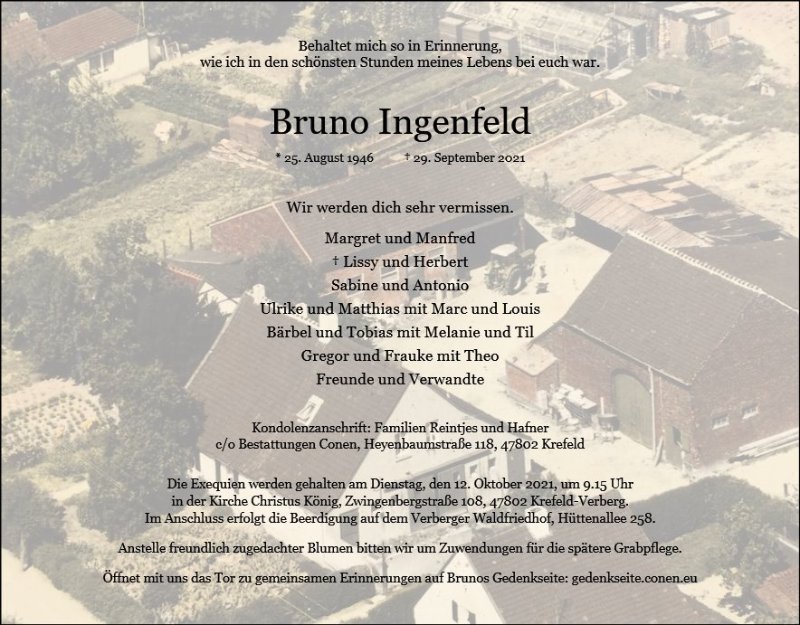 Behaltet mich so in Erinnerung,
wie ich in den schönsten Stunden meines Lebens bei euch war.

Bruno Ingenfeld

* 25. August 1946 † 29. September 2021

Wir werden dich sehr vermissen.

Margret und Manfred
† Lissy und Herbert
Sabine und Antonio
Ulrike und Matthias mit Marc und Louis
Bärbel und Tobias mit Melanie und Til
Gregor und Frauke mit Theo
Freunde und Verwandte

Kondolenzanschrift: Familien Reintjes und Hafner
c/o Bestattungen Conen, Heyenbaumstraße 118, 47802 Krefeld

Die Exequien werden gehalten am Dienstag, den 12. Oktober 2021, um 9.15 Uhr
in der Kirche Christus König, Zwingenbergstraße 108, 47802 Krefeld-Verberg.
Im Anschluss erfolgt die Beerdigung auf dem Verberger Waldfriedhof, Hüttenallee 258.

Anstelle freundlich zugedachter Blumen bitten wir um Zuwendungen für die spätere Grabpflege.

Öffnet mit uns das Tor zu gemeinsamen Erinnerungen auf Brunos Gedenkseite: gedenkseite.conen.eu